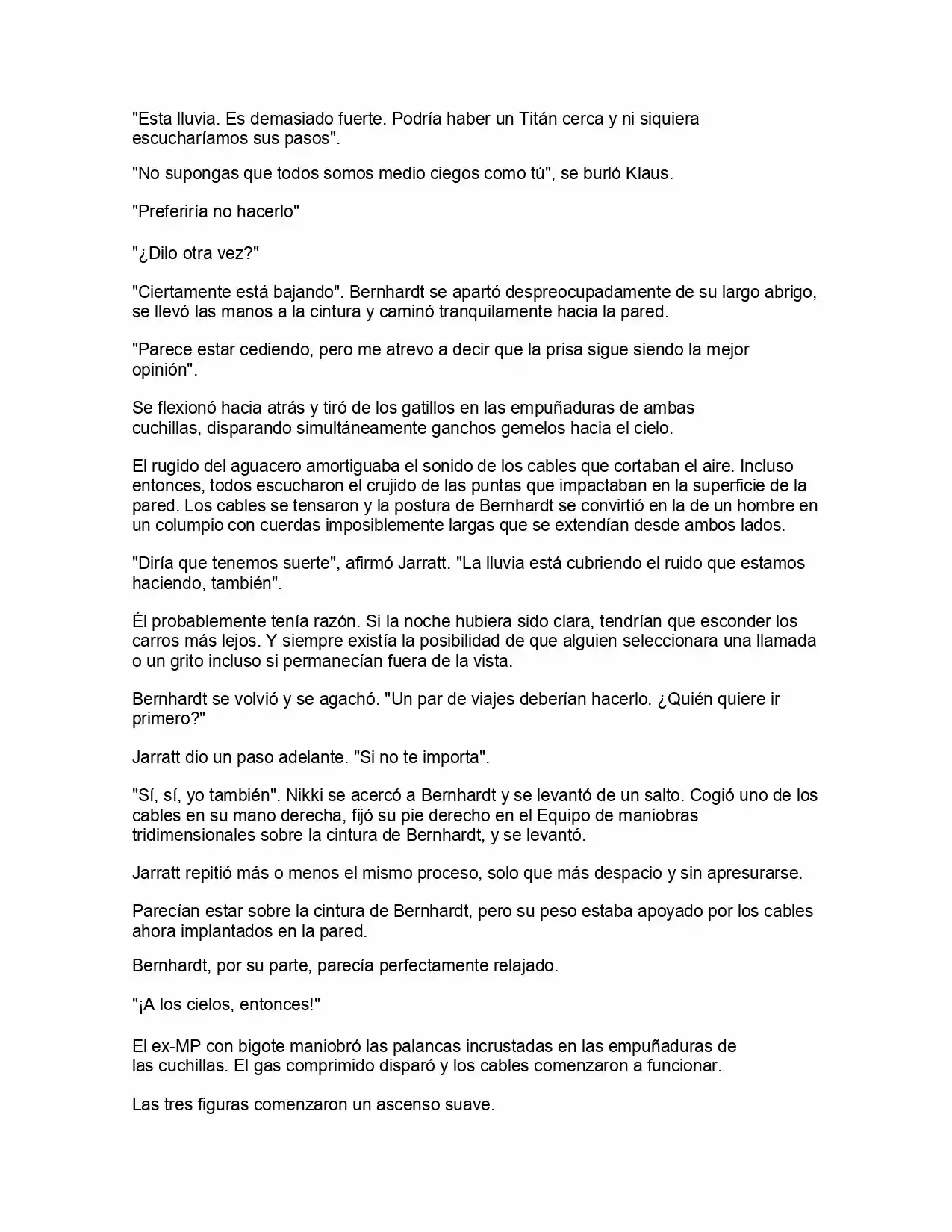 "Esta lluvia. Es demasiado fuerte. Podría haber un Titán cerca y ni siquiera escucharíamos sus pasos".

"No supongas que todos somos medio ciegos como tú", se burló Klaus.

"Preferiría no hacerlo"

"¿Dilo otra vez?"

"Ciertamente está bajando". Bernhardt se apartó despreocupadamente de su largo abrigo, se llevó las manos a la cintura y caminó tranquilamente hacia la pared.

"Parece estar cediendo, pero me atrevo a decir que la prisa sigue siendo la mejor opinión".

Se flexionó hacia atrás y tiró de los gatillos en las empuñaduras de ambas cuchillas, disparando simultáneamente ganchos gemelos hacia el cielo.

El rugido del aguacero amortiguaba el sonido de los cables que cortaban el aire. Incluso entonces, todos escucharon el crujido de las puntas que impactaban en la superficie de la pared. Los cables se tensaron y la postura de Bernhardt se convirtió en la de un hombre en un columpio con cuerdas imposiblemente largas que se extendían desde ambos lados.

"Diría que tenemos suerte", afirmó Jarratt. "La lluvia está cubriendo el ruido que estamos haciendo, también".

Él probablemente tenía razón. Si la noche hubiera sido clara, tendrían que esconder los carros más lejos. Y siempre existía la posibilidad de que alguien seleccionara una llamada o un grito incluso si permanecían fuera de la vista.

Bernhardt se volvió y se agachó. "Un par de viajes deberían hacerlo. ¿Quién quiere ir primero?"

Jarratt dio un paso adelante. "Si no te importa".

"Sí, sí, yo también". Nikki se acercó a Bernhardt y se levantó de un salto. Cogió uno de los cables en su mano derecha, fijó su pie derecho en el Equipo de maniobras tridimensionales sobre la cintura de Bernhardt, y se levantó.

Jarratt repitió más o menos el mismo proceso, solo que más despacio y sin apresurarse.

Parecían estar sobre la cintura de Bernhardt, pero su peso estaba apoyado por los cables ahora implantados en la pared.

Bernhardt, por su parte, parecía perfectamente relajado.

"¡A los cielos, entonces!"

El ex-MP con bigote maniobró las palancas incrustadas en las empuñaduras de las cuchillas. El gas comprimido disparó y los cables comenzaron a funcionar.

Las tres figuras comenzaron un ascenso suave.